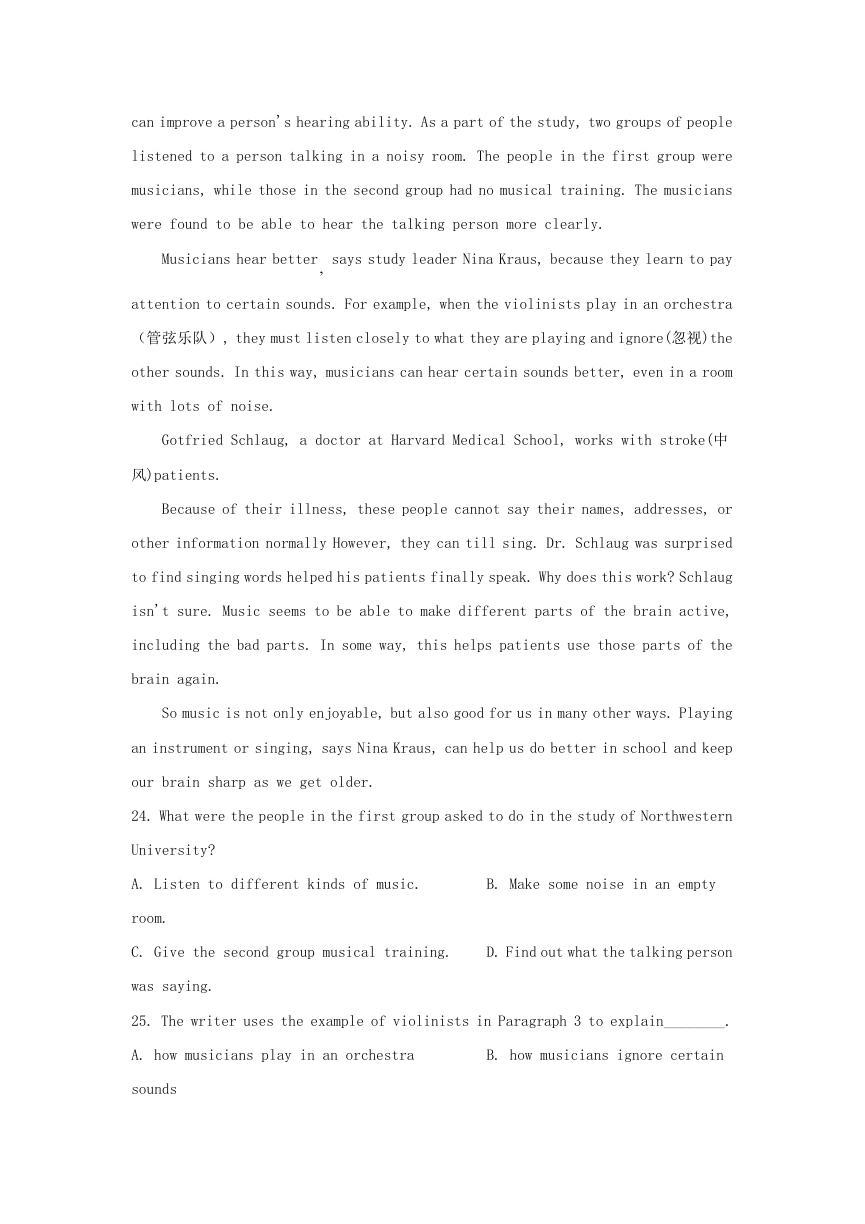 can improve a person's hearing ability. As a part of the study, two groups of people listened to a person talking in a noisy room. The people in the first group were musicians, while those in the second group had no musical training. The musicians were found to be able to hear the talking person more clearly.

Musicians hear better, says study leader Nina Kraus, because they learn to pay attention to certain sounds. For example, when the violinists play in an orchestra（管弦乐队）, they must listen closely to what they are playing and ignore(忽视)the other sounds. In this way, musicians can hear certain sounds better, even in a room with lots of noise.

Gotfried Schlaug, a doctor at Harvard Medical School, works with stroke(中风)patients.

Because of their illness, these people cannot say their names, addresses, or other information normally However, they can till sing. Dr. Schlaug was surprised to find singing words helped his patients finally speak. Why does this work? Schlaug isn't sure. Music seems to be able to make different parts of the brain active, including the bad parts. In some way, this helps patients use those parts of the brain again.

So music is not only enjoyable, but also good for us in many other ways. Playing an instrument or singing, says Nina Kraus, can help us do better in school and keep our brain sharp as we get older.

24. What were the people in the first group asked to do in the study of Northwestern University?

A. Listen to different kinds of music.	B. Make some noise in an empty room.

C. Give the second group musical training.	D. Find out what the talking person was saying.

25. The writer uses the example of violinists in Paragraph 3 to explain________.

A. how musicians play in an orchestra	B. how musicians ignore certain sounds